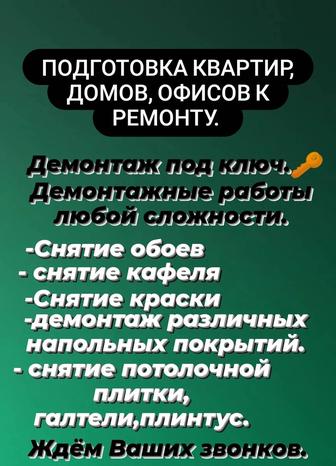 ПОДГОТОВКА КВАРТИР, ДОМОВ, ОФИСОВ К РЕМОНТУ.

Демонтаж под ключ.
Демонтажные работы любой сложности.

-Снятие обоев
- снятие кафеля
-Снятие краски
-демонтаж различных напольных покрытий.
- снятие потолочной плитки, галтели,плинтус.

Ждём Ваших звонков.